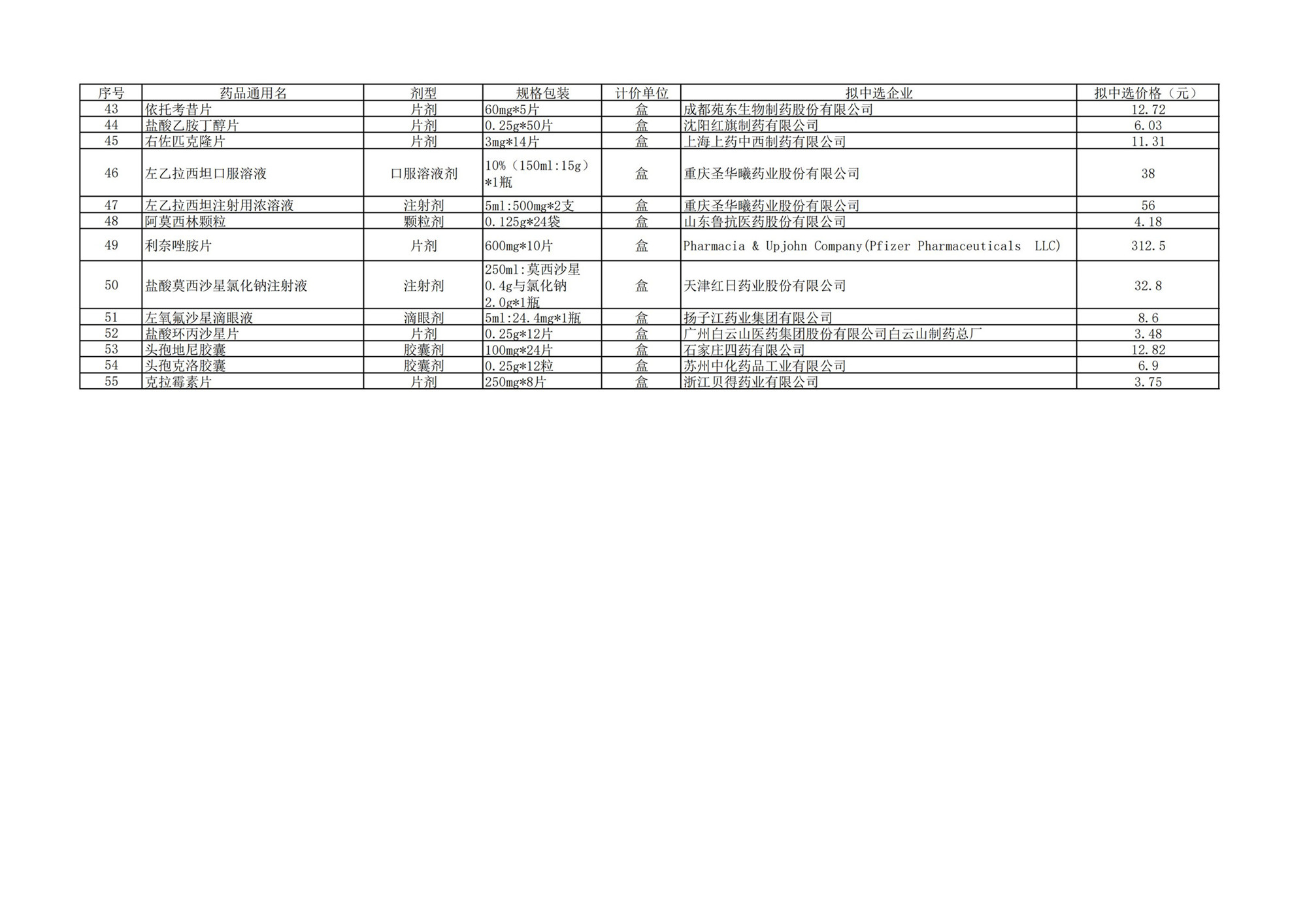 | 序号 | 药品通用名 | 剂型 | 规格包装 | 计价单位 | 拟中选企业 | 拟中选价格（元） |
|---|---|---|---|---|---|---|
| 43 | 依托考昔片 | 片剂 | 60mg*5片 | 盒 | 成都苑东生物制药股份有限公司 | 12.72 |
| 44 | 盐酸乙胺丁醇片 | 片剂 | 0.25g*50片 | 盒 | 沈阳红旗制药有限公司 | 6.03 |
| 45 | 右佐匹克隆片 | 片剂 | 3mg*14片 | 盒 | 上海上药中西制药有限公司 | 11.31 |
| 46 | 左乙拉西坦口服溶液 | 口服溶液剂 | 10%（150ml:15g）*1瓶 | 盒 | 重庆圣华曦药业股份有限公司 | 38 |
| 47 | 左乙拉西坦注射用浓溶液 | 注射剂 | 5ml:500mg*2支 | 盒 | 重庆圣华曦药业股份有限公司 | 56 |
| 48 | 阿莫西林颗粒 | 颗粒剂 | 0.125g*24袋 | 盒 | 山东鲁抗医药股份有限公司 | 4.18 |
| 49 | 利奈唑胺片 | 片剂 | 600mg*10片 | 盒 | Pharmacia & Upjohn Company(Pfizer Pharmaceuticals LLC) | 312.5 |
| 50 | 盐酸莫西沙星氯化钠注射液 | 注射剂 | 250ml:莫西沙星0.4g与氯化钠2.0g*1瓶 | 盒 | 天津红日药业股份有限公司 | 32.8 |
| 51 | 左氧氟沙星滴眼液 | 滴眼剂 | 5ml:24.4mg*1瓶 | 盒 | 扬子江药业集团有限公司 | 8.6 |
| 52 | 盐酸环丙沙星片 | 片剂 | 0.25g*12片 | 盒 | 广州白云山医药集团股份有限公司白云山制药总厂 | 3.48 |
| 53 | 头孢地尼胶囊 | 胶囊剂 | 100mg*24片 | 盒 | 石家庄四药有限公司 | 12.82 |
| 54 | 头孢克洛胶囊 | 胶囊剂 | 0.25g*12粒 | 盒 | 苏州中化药品工业有限公司 | 6.9 |
| 55 | 克拉霉素片 | 片剂 | 250mg*8片 | 盒 | 浙江贝得药业有限公司 | 3.75 |